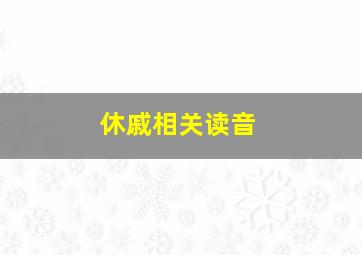 休戚相关读音